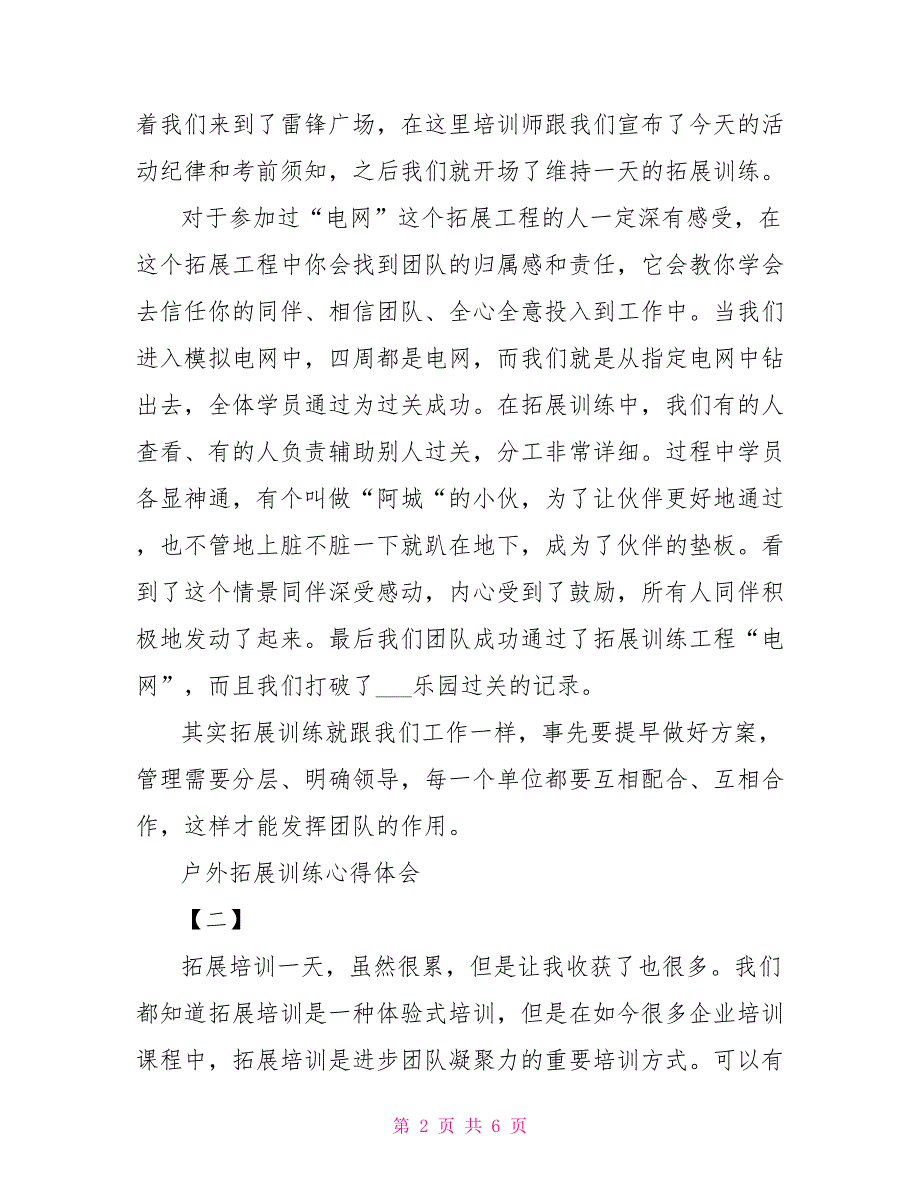 着我们来到了雷锋广场，在这里培训师跟我们宣布了今天的活动纪律和考前须知，之后我们就开场了维持一天的拓展训练。

对于参加过“电网”这个拓展工程的人一定深有感受，在这个拓展工程中你会找到团队的归属感和责任，它会教你学会去信任你的同伴、相信团队、全心全意投入到工作中。当我们进入模拟电网中，四周都是电网，而我们就是从指定电网中钻出去，全体学员通过为过关成功。在拓展训练中，我们有的人查看、有的人负责辅助别人过关，分工非常详细。过程中学员各显神通，有个叫做“阿城“的小伙，为了让伙伴更好地通过，也不管地上脏不脏一下就趴在地下，成为了伙伴的垫板。看到了这个情景同伴深受感动，内心受到了鼓励，所有人同伴积极地发动了起来。最后我们团队成功通过了拓展训练工程“电网”，而且我们打破了___乐园过关的记录。

其实拓展训练就跟我们工作一样，事先要提早做好方案，管理需要分层、明确领导，每一个单位都要互相配合、互相合作，这样才能发挥团队的作用。

户外拓展训练心得体会

【二】

拓展培训一天，虽然很累，但是让我收获了也很多。我们都知道拓展培训是一种体验式培训，但是在如今很多企业培训课程中，拓展培训是进步团队凝聚力的重要培训方式。可以有

第 2 页 共 6 页